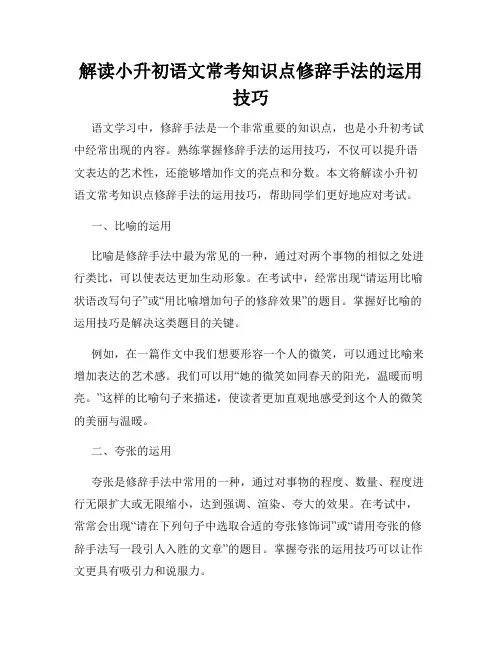 解读小升初语文常考知识点修辞手法的运用技巧

语文学习中，修辞手法是一个非常重要的知识点，也是小升初考试中经常出现的内容。熟练掌握修辞手法的运用技巧，不仅可以提升语文表达的艺术性，还能够增加作文的亮点和分数。本文将解读小升初语文常考知识点修辞手法的运用技巧，帮助同学们更好地应对考试。

一、比喻的运用

比喻是修辞手法中最为常见的一种，通过对两个事物的相似之处进行类比，可以使表达更加生动形象。在考试中，经常出现“请运用比喻状语改写句子”或“用比喻增加句子的修辞效果”的题目。掌握好比喻的运用技巧是解决这类题目的关键。

例如，在一篇作文中我们想要形容一个人的微笑，可以通过比喻来增加表达的艺术感。我们可以用“她的微笑如同春天的阳光，温暖而明亮。”这样的比喻句子来描述，使读者更加直观地感受到这个人的微笑的美丽与温暖。

二、夸张的运用

夸张是修辞手法中常用的一种，通过对事物的程度、数量、程度进行无限扩大或无限缩小，达到强调、渲染、夸大的效果。在考试中，常常会出现“请在下列句子中选取合适的夸张修饰词”或“请用夸张的修辞手法写一段引人入胜的文章”的题目。掌握夸张的运用技巧可以让作文更具有吸引力和说服力。